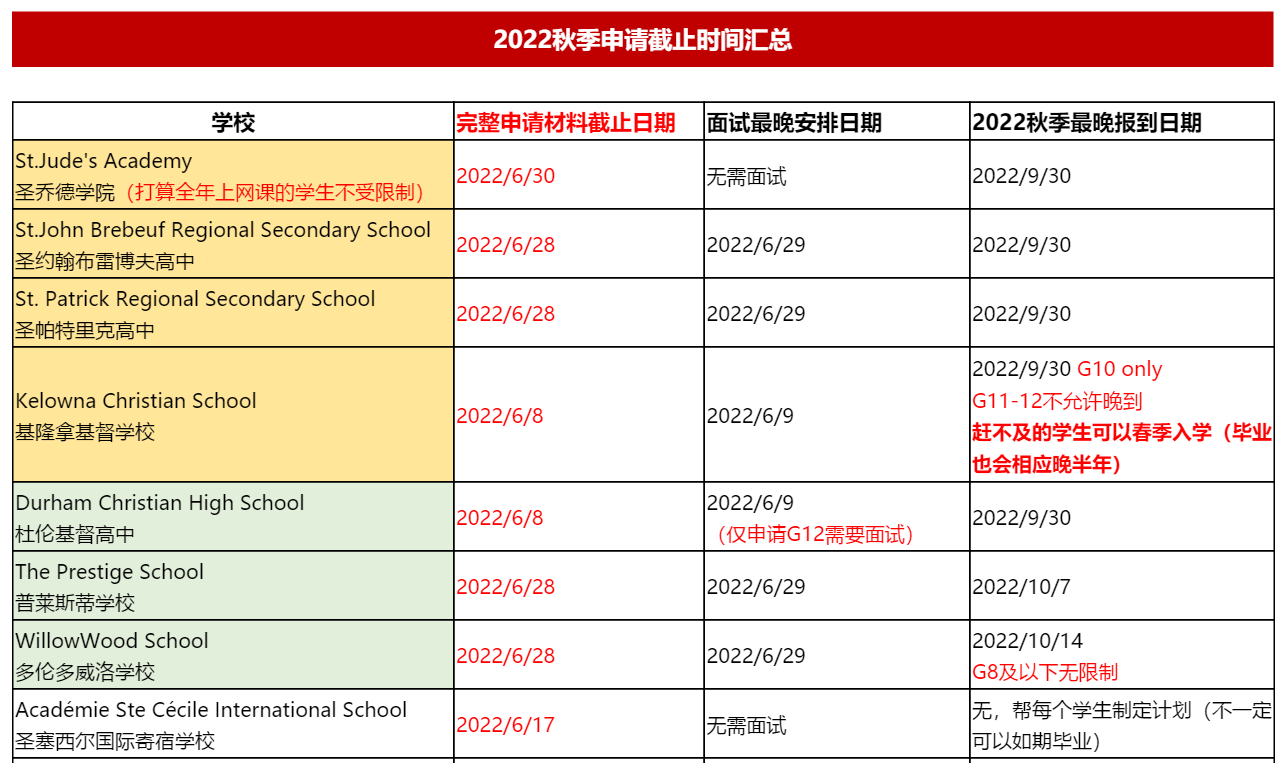 2022秋季申请截止时间汇总

| 学校 | 完整申请材料截止日期 | 面试最晚安排日期 | 2022秋季最晚报到日期 |
|---|---|---|---|
| St.Jude's Academy 圣乔德学院（打算全年上网课的学生不受限制） | 2022/6/30 | 无需面试 | 2022/9/30 |
| St.John Brebeuf Regional Secondary School 圣约翰布雷博夫高中 | 2022/6/28 | 2022/6/29 | 2022/9/30 |
| St. Patrick Regional Secondary School 圣帕特里克高中 | 2022/6/28 | 2022/6/29 | 2022/9/30 |
| Kelowna Christian School 基隆拿基督学校 | 2022/6/8 | 2022/6/9 | 2022/9/30 G10 only G11-12不允许晚到 赶不及的学生可以春季入学（毕业也会相应晚半年） |
| Durham Christian High School 杜伦基督高中 | 2022/6/8 | 2022/6/9 （仅申请G12需要面试） | 2022/9/30 |
| The Prestige School 普莱斯蒂学校 | 2022/6/28 | 2022/6/29 | 2022/10/7 |
| WillowWood School 多伦多威洛学校 | 2022/6/28 | 2022/6/29 | 2022/10/14 G8及以下无限制 |
| Académie Ste Cécile International School 圣塞西尔国际寄宿学校 | 2022/6/17 | 无需面试 | 无，帮每个学生制定计划（不一定可以如期毕业） |